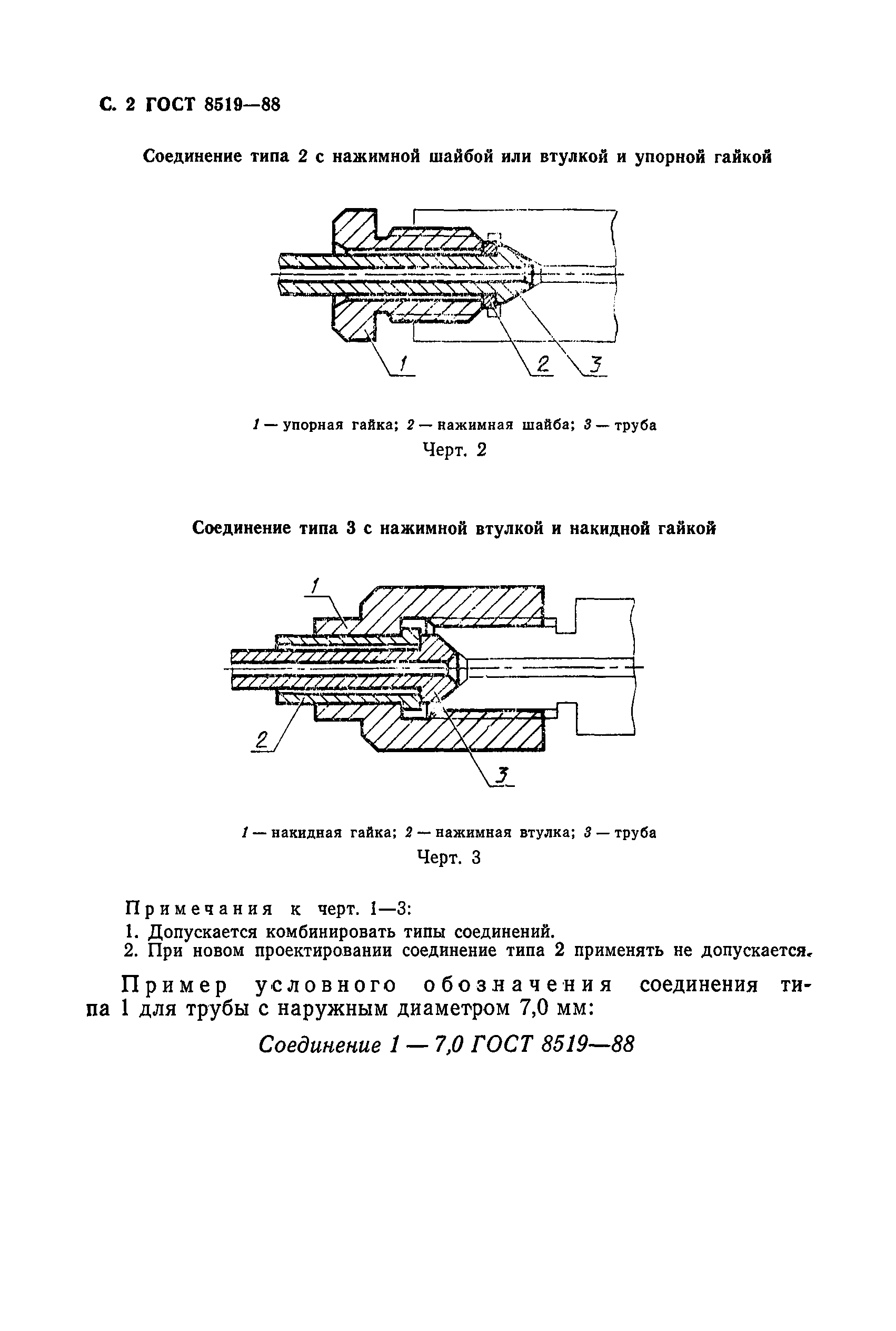 С. 2 ГОСТ 8519—88

Соединение типа 2 с нажимной шайбой или втулкой и упорной гайкой

1

2

3

1 — упорная гайка; 2 — нажимная шайба; 3 — труба

Черт. 2

Соединение типа 3 с нажимной втулкой и накидной гайкой

1

2

3

1 — накидная гайка; 2 — нажимная втулка; 3 — труба

Черт. 3

Примечания к черт. 1—3:

1. Допускается комбинировать типы соединений.

2. При новом проектировании соединение типа 2 применять не допускается.

Пример условного обозначения соединения типа 1 для трубы с наружным диаметром 7,0 мм:

Соединение 1 — 7,0 ГОСТ 8519—88